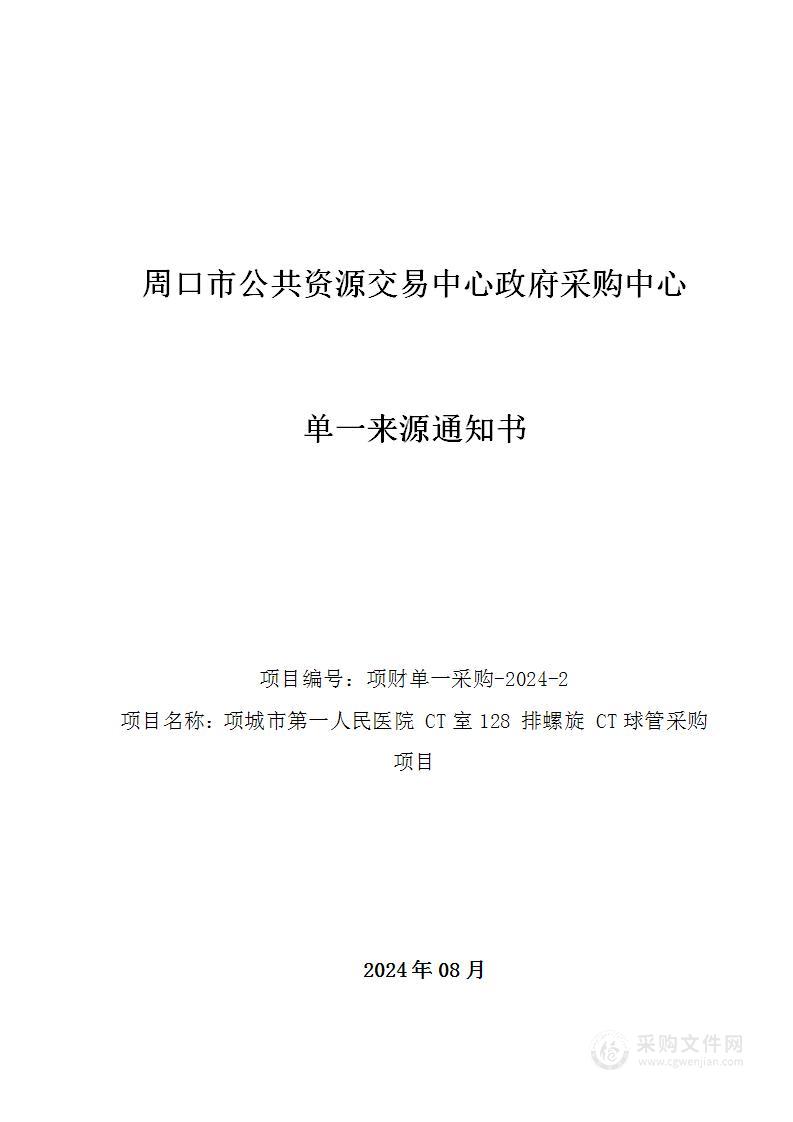 周口市公共资源交易中心政府采购中心

单一来源通知书

项目编号：项财单一采购-2024-2

项目名称：项城市第一人民医院 CT 室 128 排螺旋 CT 球管采购项目

2024 年 08 月

采购文件网
www.cgwenjian.com